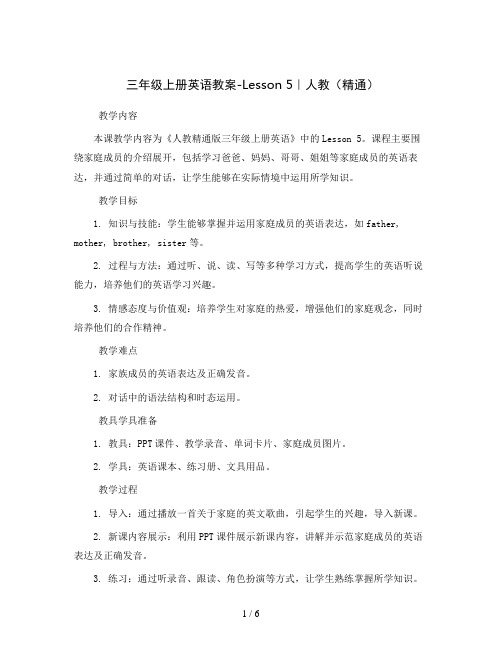 三年级上册英语教案-Lesson 5｜人教（精通）

教学内容

本课教学内容为《人教精通版三年级上册英语》中的Lesson 5。课程主要围绕家庭成员的介绍展开，包括学习爸爸、妈妈、哥哥、姐姐等家庭成员的英语表达，并通过简单的对话，让学生能够在实际情境中运用所学知识。

教学目标

1. 知识与技能：学生能够掌握并运用家庭成员的英语表达，如father，mother，brother，sister等。

2. 过程与方法：通过听、说、读、写等多种学习方式，提高学生的英语听说能力，培养他们的英语学习兴趣。

3. 情感态度与价值观：培养学生对家庭的热爱，增强他们的家庭观念，同时培养他们的合作精神。

教学难点

1. 家族成员的英语表达及正确发音。

2. 对话中的语法结构和时态运用。

教具学具准备

1. 教具：PPT课件、教学录音、单词卡片、家庭成员图片。

2. 学具：英语课本、练习册、文具用品。

教学过程

1. 导入：通过播放一首关于家庭的英文歌曲，引起学生的兴趣，导入新课。

2. 新课内容展示：利用PPT课件展示新课内容，讲解并示范家庭成员的英语表达及正确发音。

3. 练习：通过听录音、跟读、角色扮演等方式，让学生熟练掌握所学知识。

1 / 6